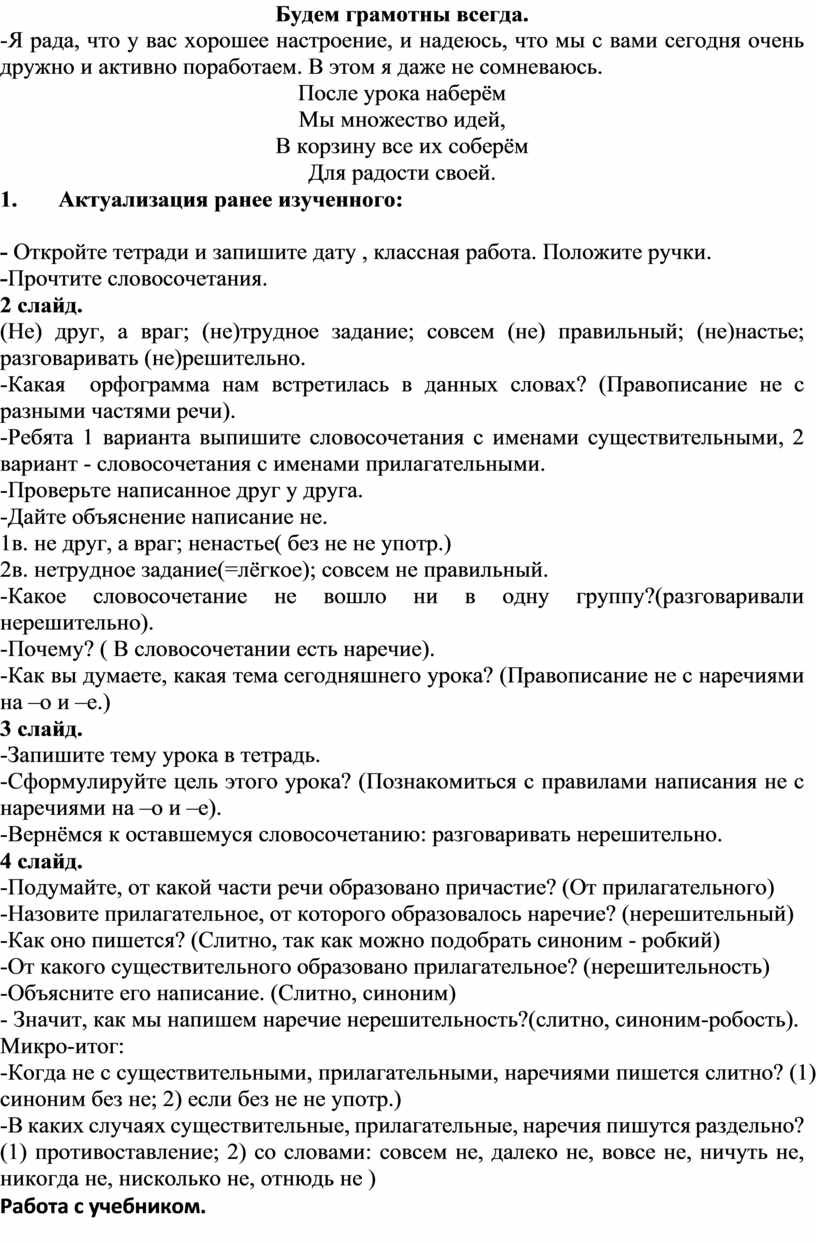 Будем грамотны всегда.
-Я рада, что у вас хорошее настроение, и надеюсь, что мы с вами сегодня очень дружно и активно поработаем. В этом я даже не сомневаюсь.

После урока наберём
Мы множество идей,
В корзину все их соберём
Для радости своей.

1. Актуализация ранее изученного:

- Откройте тетради и запишите дату , классная работа. Положите ручки.
-Прочтите словосочетания.
2 слайд.
(Не) друг, а враг; (не)трудное задание; совсем (не) правильный; (не)настье; разговаривать (не)решительно.
-Какая орфограмма нам встретилась в данных словах? (Правописание не с разными частями речи).
-Ребята 1 варианта выпишите словосочетания с именами существительными, 2 вариант - словосочетания с именами прилагательными.
-Проверьте написанное друг у друга.
-Дайте объяснение написание не.
1в. не друг, а враг; ненастье( без не не употр.)
2в. нетрудное задание(=лёгкое); совсем не правильный.
-Какое словосочетание не вошло ни в одну группу?(разговаривали нерешительно).
-Почему? ( В словосочетании есть наречие).
-Как вы думаете, какая тема сегодняшнего урока? (Правописание не с наречиями на –о и –е.)
3 слайд.
-Запишите тему урока в тетрадь.
-Сформулируйте цель этого урока? (Познакомиться с правилами написания не с наречиями на –о и –е).
-Вернёмся к оставшемуся словосочетанию: разговаривать нерешительно.
4 слайд.
-Подумайте, от какой части речи образовано причастие? (От прилагательного)
-Назовите прилагательное, от которого образовалось наречие? (нерешительный)
-Как оно пишется? (Слитно, так как можно подобрать синоним - робкий)
-От какого существительного образовано прилагательное? (нерешительность)
-Объясните его написание. (Слитно, синоним)
- Значит, как мы напишем наречие нерешительность?(слитно, синоним-робость).
Микро-итог:
-Когда не с существительными, прилагательными, наречиями пишется слитно? (1) синоним без не; 2) если без не не употр.)
-В каких случаях существительные, прилагательные, наречия пишутся раздельно? (1) противоставление; 2) со словами: совсем не, далеко не, вовсе не, ничуть не, никогда не, нисколько не, отнюдь не )
Работа с учебником.